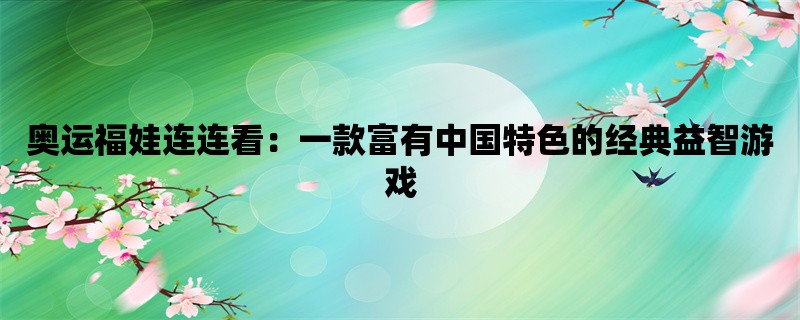 奥运福娃连连看：一款富有中国特色的经典益智游戏